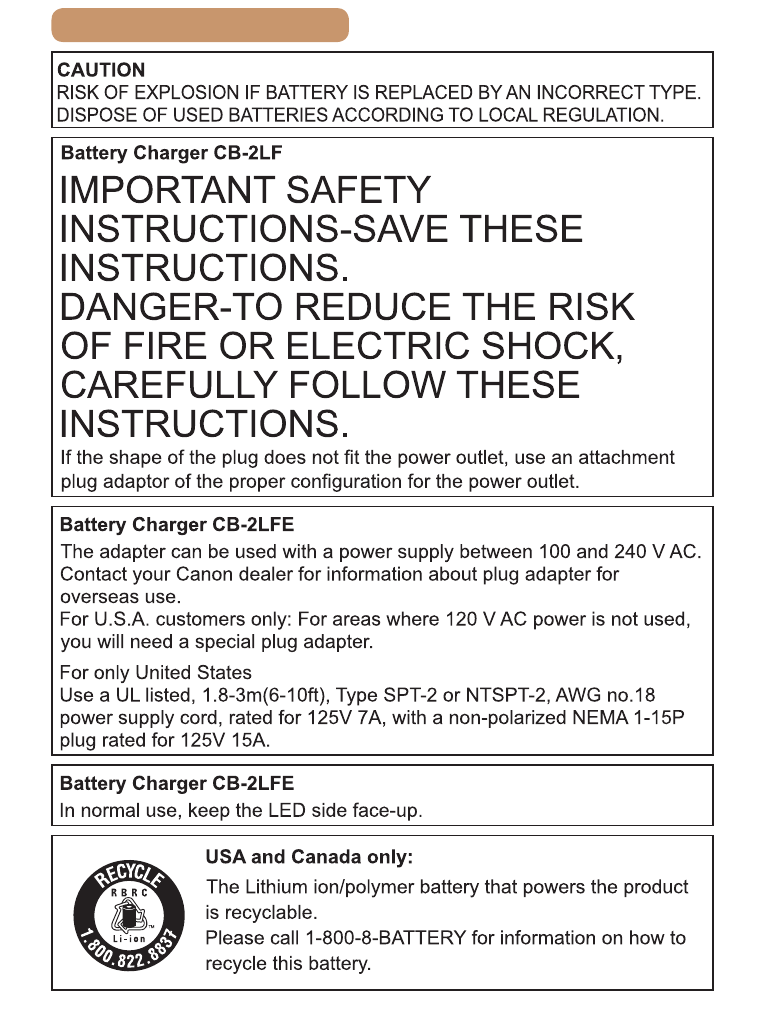 CAUTION
RISK OF EXPLOSION IF BATTERY IS REPLACED BY AN INCORRECT TYPE. DISPOSE OF USED BATTERIES ACCORDING TO LOCAL REGULATION.

Battery Charger CB-2LF
IMPORTANT SAFETY INSTRUCTIONS-SAVE THESE INSTRUCTIONS.
DANGER-TO REDUCE THE RISK OF FIRE OR ELECTRIC SHOCK, CAREFULLY FOLLOW THESE INSTRUCTIONS.
If the shape of the plug does not fit the power outlet, use an attachment plug adaptor of the proper configuration for the power outlet.

Battery Charger CB-2LFE
The adapter can be used with a power supply between 100 and 240 V AC. Contact your Canon dealer for information about plug adapter for overseas use.
For U.S.A. customers only: For areas where 120 V AC power is not used, you will need a special plug adapter.

For only United States
Use a UL listed, 1.8-3m(6-10ft), Type SPT-2 or NTSPT-2, AWG no.18 power supply cord, rated for 125V 7A, with a non-polarized NEMA 1-15P plug rated for 125V 15A.

Battery Charger CB-2LFE
In normal use, keep the LED side face-up.

RECYCLE
RBRC
Li-ion
1.800.822.8837

USA and Canada only:
The Lithium ion/polymer battery that powers the product is recyclable.
Please call 1-800-8-BATTERY for information on how to recycle this battery.